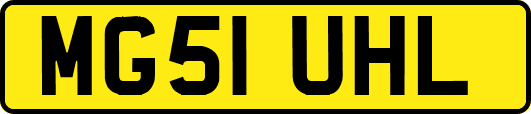 MG51 UHL